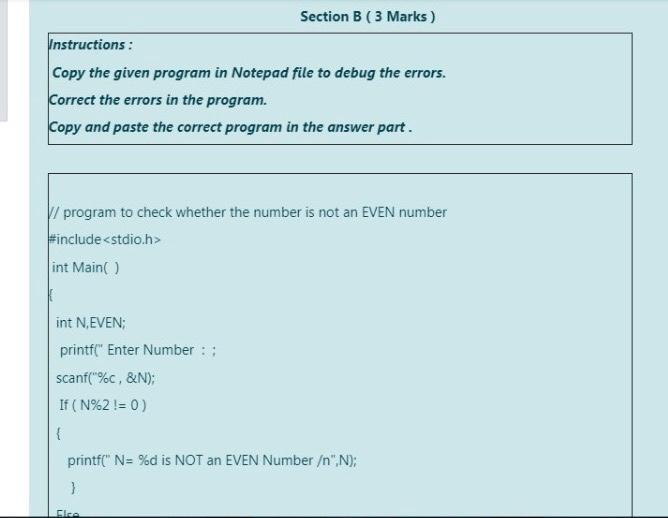 Section B ( 3 Marks )

Instructions :

Copy the given program in Notepad file to debug the errors.

Correct the errors in the program.

Copy and paste the correct program in the answer part .

// program to check whether the number is not an EVEN number

#include<stdio.h>

int Main( )

{

int N,EVEN;

printf(" Enter Number : ;

scanf("%c , &N);

If ( N%2 != 0 )

{

printf(" N= %d is NOT an EVEN Number /n",N);

}

Else